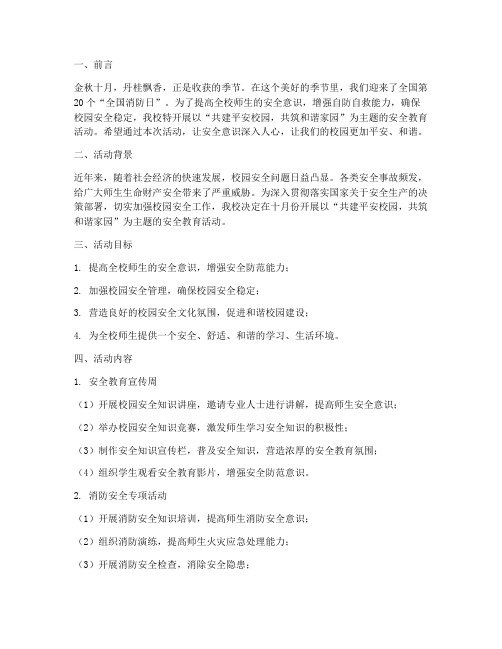 一、前言

金秋十月，丹桂飘香，正是收获的季节。在这个美好的季节里，我们迎来了全国第20个“全国消防日”。为了提高全校师生的安全意识，增强自防自救能力，确保校园安全稳定，我校特开展以“共建平安校园，共筑和谐家园”为主题的安全教育活动。希望通过本次活动，让安全意识深入人心，让我们的校园更加平安、和谐。

二、活动背景

近年来，随着社会经济的快速发展，校园安全问题日益凸显。各类安全事故频发，给广大师生生命财产安全带来了严重威胁。为深入贯彻落实国家关于安全生产的决策部署，切实加强校园安全工作，我校决定在十月份开展以“共建平安校园，共筑和谐家园”为主题的安全教育活动。

三、活动目标

1. 提高全校师生的安全意识，增强安全防范能力；

2. 加强校园安全管理，确保校园安全稳定；

3. 营造良好的校园安全文化氛围，促进和谐校园建设；

4. 为全校师生提供一个安全、舒适、和谐的学习、生活环境。

四、活动内容

1. 安全教育宣传周

（1）开展校园安全知识讲座，邀请专业人士进行讲解，提高师生安全意识；

（2）举办校园安全知识竞赛，激发师生学习安全知识的积极性；

（3）制作安全知识宣传栏，普及安全知识，营造浓厚的安全教育氛围；

（4）组织学生观看安全教育影片，增强安全防范意识。

2. 消防安全专项活动

（1）开展消防安全知识培训，提高师生消防安全意识；

（2）组织消防演练，提高师生火灾应急处理能力；

（3）开展消防安全检查，消除安全隐患；